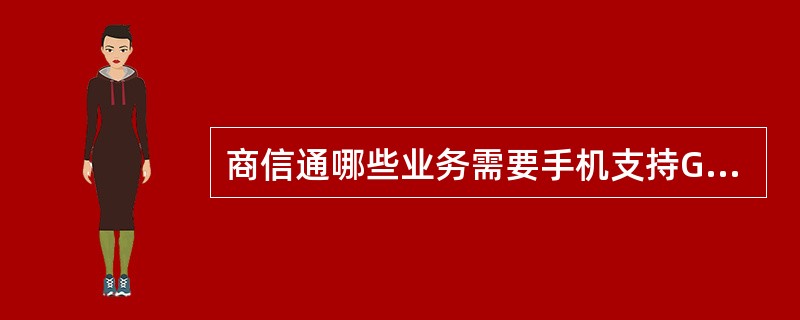 商信通哪些业务需要手机支持G...